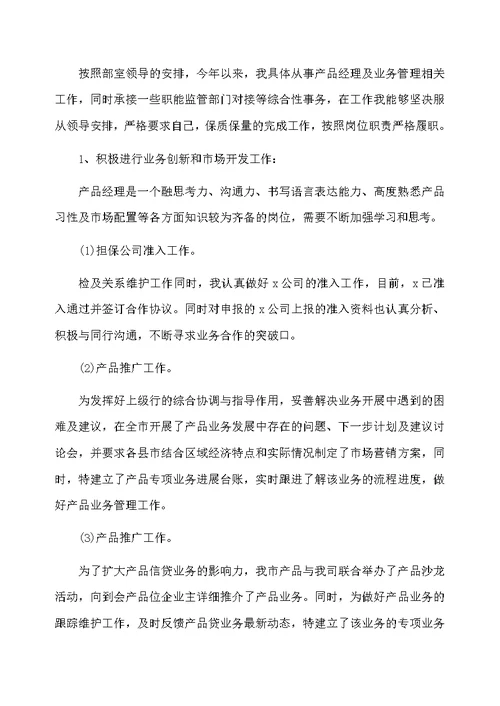 按照部室领导的安排，今年以来，我具体从事产品经理及业务管理相关工作，同时承接一些职能监管部门对接等综合性事务，在工作我能够坚决服从领导安排，严格要求自己，保质保量的完成工作，按照岗位职责严格履职。

1、积极进行业务创新和市场开发工作：

产品经理是一个融思考力、沟通力、书写语言表达能力、高度熟悉产品习性及市场配置等各方面知识较为齐备的岗位，需要不断加强学习和思考。

(1)担保公司准入工作。

检及关系维护工作同时，我认真做好 x 公司的准入工作，目前，x 已准入通过并签订合作协议。同时对申报的 x 公司上报的准入资料也认真分析、积极与同行沟通，不断寻求业务合作的突破口。

(2)产品推广工作。

为发挥好上级行的综合协调与指导作用，妥善解决业务开展中遇到的困难及建议，在全市开展了产品业务发展中存在的问题、下一步计划及建议讨论会，并要求各县市结合区域经济特点和实际情况制定了市场营销方案，同时，特建立了产品专项业务进展台账，实时跟进了解该业务的流程进度，做好产品业务管理工作。

(3)产品推广工作。

为了扩大产品信贷业务的影响力，我市产品与我司联合举办了产品沙龙活动，向到会产品位企业主详细推介了产品业务。同时，为做好产品业务的跟踪维护工作，及时反馈产品贷业务最新动态，特建立了该业务的专项业务